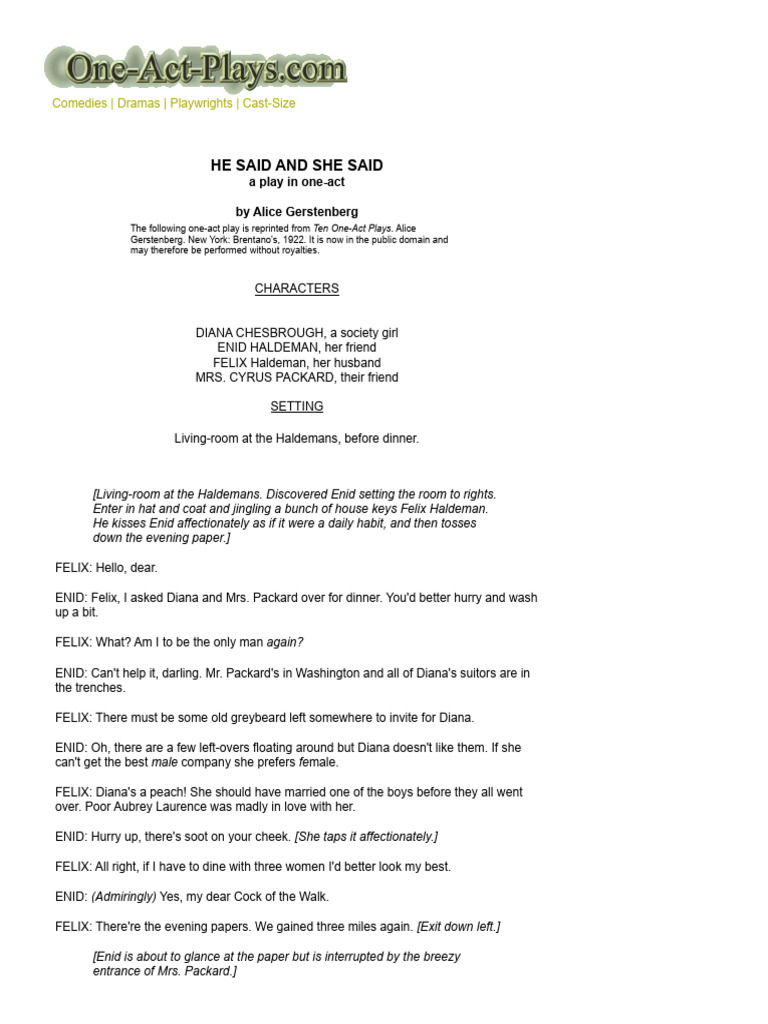 One-Act-Plays.com

Comedies | Dramas | Playwrights | Cast-Size

HE SAID AND SHE SAID
a play in one-act

by Alice Gerstenberg

The following one-act play is reprinted from Ten One-Act Plays. Alice Gerstenberg. New York: Brentano's, 1922. It is now in the public domain and may therefore be performed without royalties.

CHARACTERS

DIANA CHESBROUGH, a society girl
ENID HALDEMAN, her friend
FELIX Haldeman, her husband
MRS. CYRUS PACKARD, their friend

SETTING

Living-room at the Haldemans, before dinner.

[Living-room at the Haldemans. Discovered Enid setting the room to rights. Enter in hat and coat and jingling a bunch of house keys Felix Haldeman. He kisses Enid affectionately as if it were a daily habit, and then tosses down the evening paper.]

FELIX: Hello, dear.

ENID: Felix, I asked Diana and Mrs. Packard over for dinner. You'd better hurry and wash up a bit.

FELIX: What? Am I to be the only man again?

ENID: Can't help it, darling. Mr. Packard's in Washington and all of Diana's suitors are in the trenches.

FELIX: There must be some old greybeard left somewhere to invite for Diana.

ENID: Oh, there are a few left-overs floating around but Diana doesn't like them. If she can't get the best male company she prefers female.

FELIX: Diana's a peach! She should have married one of the boys before they all went over. Poor Aubrey Laurence was madly in love with her.

ENID: Hurry up, there's soot on your cheek. [She taps it affectionately.]

FELIX: All right, if I have to dine with three women I'd better look my best.

ENID: (Admiringly) Yes, my dear Cock of the Walk.

FELIX: There're the evening papers. We gained three miles again. [Exit down left.]

[Enid is about to glance at the paper but is interrupted by the breezy entrance of Mrs. Packard.]